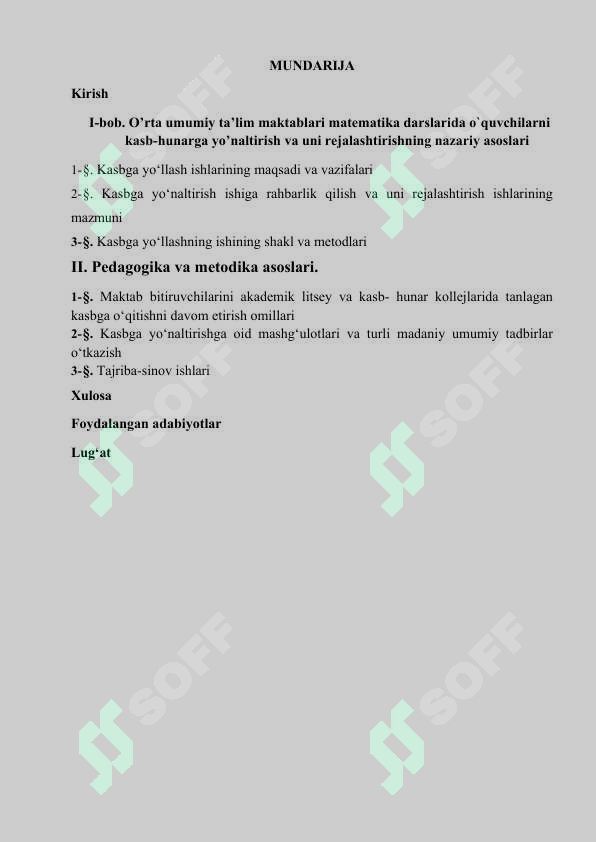 MUNDARIJA

Kirish

I-bob. O’rta umumiy ta’lim maktablari matematika darslarida o`quvchilarni kasb-hunarga yo’naltirish va uni rejalashtirishning nazariy asoslari

1-§. Kasbga yo‘llash ishlarining maqsadi va vazifalari

2-§. Kasbga yo‘naltirish ishiga rahbarlik qilish va uni rejalashtirish ishlarining mazmuni

3-§. Kasbga yo‘llashning ishining shakl va metodlari

II. Pedagogika va metodika asoslari.

1-§. Maktab bitiruvchilarini akademik litsey va kasb- hunar kollejlarida tanlagan kasbga o‘qitishni davom etirish omillari

2-§. Kasbga yo‘naltirishga oid mashg‘ulotlari va turli madaniy umumiy tadbirlar o‘tkazish

3-§. Tajriba-sinov ishlari

Xulosa

Foydalangan adabiyotlar

Lug‘at

SOFF
SOFF
SOFF
SOFF
SOFF
SOFF